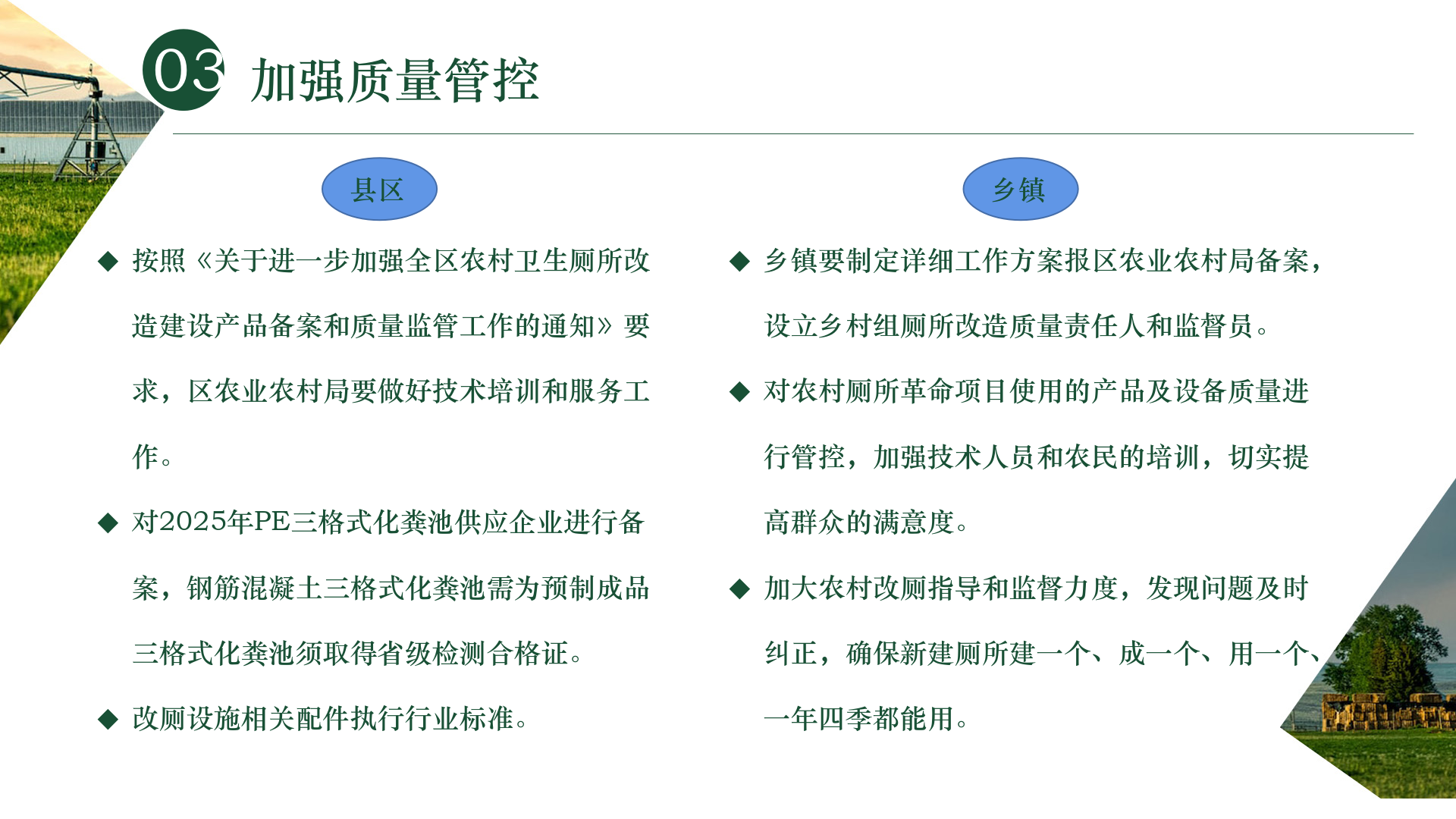 03 加强质量管控

县区

◆ 按照《关于进一步加强全区农村卫生厕所改造建设产品备案和质量监管工作的通知》要求，区农业农村局要做好技术培训和服务工作。

◆ 对2025年PE三格式化粪池供应企业进行备案，钢筋混凝土三格式化粪池需为预制成品三格式化粪池须取得省级检测合格证。

◆ 改厕设施相关配件执行行业标准。

乡镇

◆ 乡镇要制定详细工作方案报区农业农村局备案，设立乡村组厕所改造质量责任人和监督员。

◆ 对农村厕所革命项目使用的产品及设备质量进行管控，加强技术人员和农民的培训，切实提高群众的满意度。

◆ 加大农村改厕指导和监督力度，发现问题及时纠正，确保新建厕所建一个、成一个、用一个、一年四季都能用。